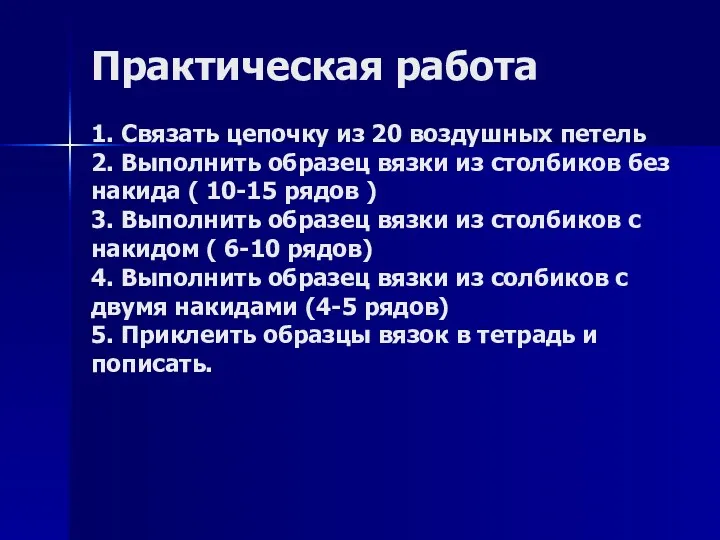 Практическая работа

1. Связать цепочку из 20 воздушных петель
2. Выполнить образец вязки из столбиков без накида ( 10-15 рядов )
3. Выполнить образец вязки из столбиков с накидом ( 6-10 рядов)
4. Выполнить образец вязки из солбиков с двумя накидами (4-5 рядов)
5. Приклеить образцы вязок в тетрадь и пописать.